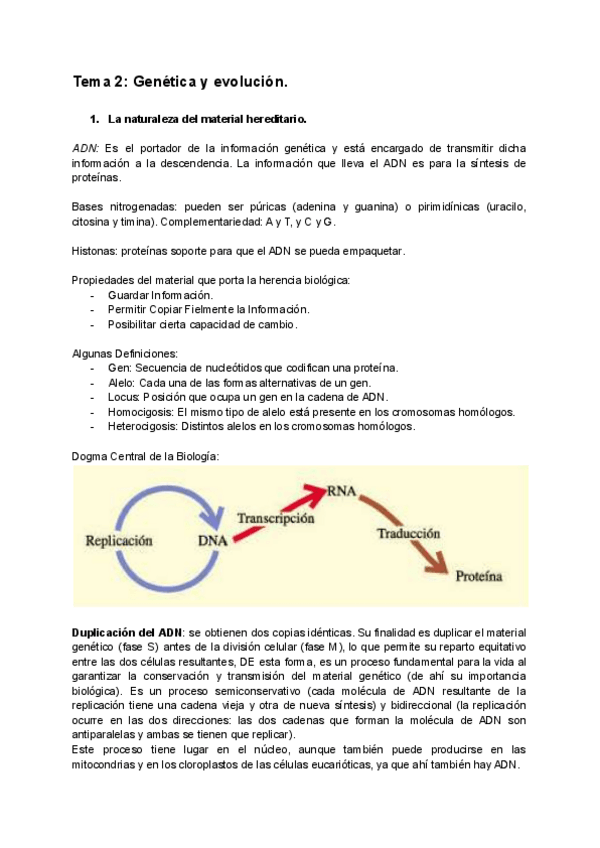 Tema 2: Genética y evolución.

1. La naturaleza del material hereditario.

ADN: Es el portador de la información genética y está encargado de transmitir dicha información a la descendencia. La información que lleva el ADN es para la síntesis de proteínas.

Bases nitrogenadas: pueden ser púricas (adenina y guanina) o pirimidínicas (uracilo, citosina y timina). Complementariedad: A y T, y C y G.

Histonas: proteínas soporte para que el ADN se pueda empaquetar.

Propiedades del material que porta la herencia biológica:
- Guardar Información.
- Permitir Copiar Fielmente la Información.
- Posibilitar cierta capacidad de cambio.

Algunas Definiciones:
- Gen: Secuencia de nucleótidos que codifican una proteína.
- Alelo: Cada una de las formas alternativas de un gen.
- Locus: Posición que ocupa un gen en la cadena de ADN.
- Homocigosis: El mismo tipo de alelo está presente en los cromosomas homólogos.
- Heterocigosis: Distintos alelos en los cromosomas homólogos.

Dogma Central de la Biología:

Replicación DNA Transcripción RNA Traducción Proteína

Duplicación del ADN: se obtienen dos copias idénticas. Su finalidad es duplicar el material genético (fase S) antes de la división celular (fase M), lo que permite su reparto equitativo entre las dos células resultantes, DE esta forma, es un proceso fundamental para la vida al garantizar la conservación y transmisión del material genético (de ahí su importancia biológica). Es un proceso semiconservativo (cada molécula de ADN resultante de la replicación tiene una cadena vieja y otra de nueva síntesis) y bidireccional (la replicación ocurre en las dos direcciones: las dos cadenas que forman la molécula de ADN son antiparalelas y ambas se tienen que replicar).
Este proceso tiene lugar en el núcleo, aunque también puede producirse en las mitocondrias y en los cloroplastos de las células eucarióticas, ya que ahí también hay ADN.